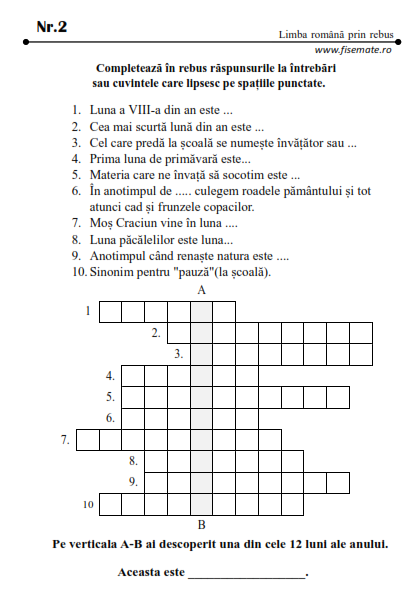 Nr.2

Limba română prin rebus
www.fisemate.ro

Completează în rebus răspunsurile la întrebări sau cuvintele care lipsesc pe spațiile punctate.

1. Luna a VIII-a din an este ...
2. Cea mai scurtă lună din an este ...
3. Cel care predă la școală se numește învățător sau ...
4. Prima luna de primăvară este...
5. Materia care ne învață să socotim este ...
6. În anotimpul de ..... culegem roadele pământului și tot atunci cad și frunzele copacilor.
7. Moș Craciun vine în luna ....
8. Luna păcălelilor este luna...
9. Anotimpul când renaște natura este ....
10. Sinonim pentru "pauză"(la școală).

A

1

2.

3.

4.

5.

6.

7.

8.

9.

10

B

Pe verticala A-B ai descoperit una din cele 12 luni ale anului.

Aceasta este ___________________.